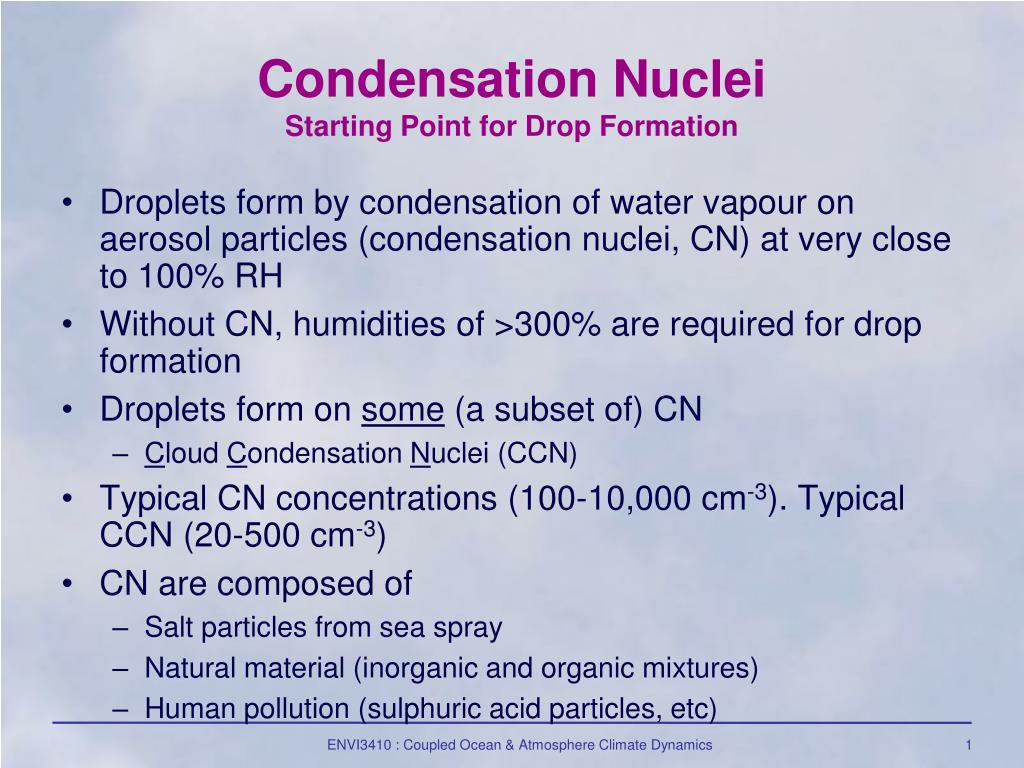 Condensation Nuclei
Starting Point for Drop Formation

• Droplets form by condensation of water vapour on aerosol particles (condensation nuclei, CN) at very close to 100% RH
• Without CN, humidities of >300% are required for drop formation
• Droplets form on some (a subset of) CN
 – Cloud Condensation Nuclei (CCN)
• Typical CN concentrations (100-10,000 cm$^{-3}$). Typical CCN (20-500 cm$^{-3}$)
• CN are composed of
 – Salt particles from sea spray
 – Natural material (inorganic and organic mixtures)
 – Human pollution (sulphuric acid particles, etc)

ENVI3410 : Coupled Ocean & Atmosphere Climate Dynamics
1